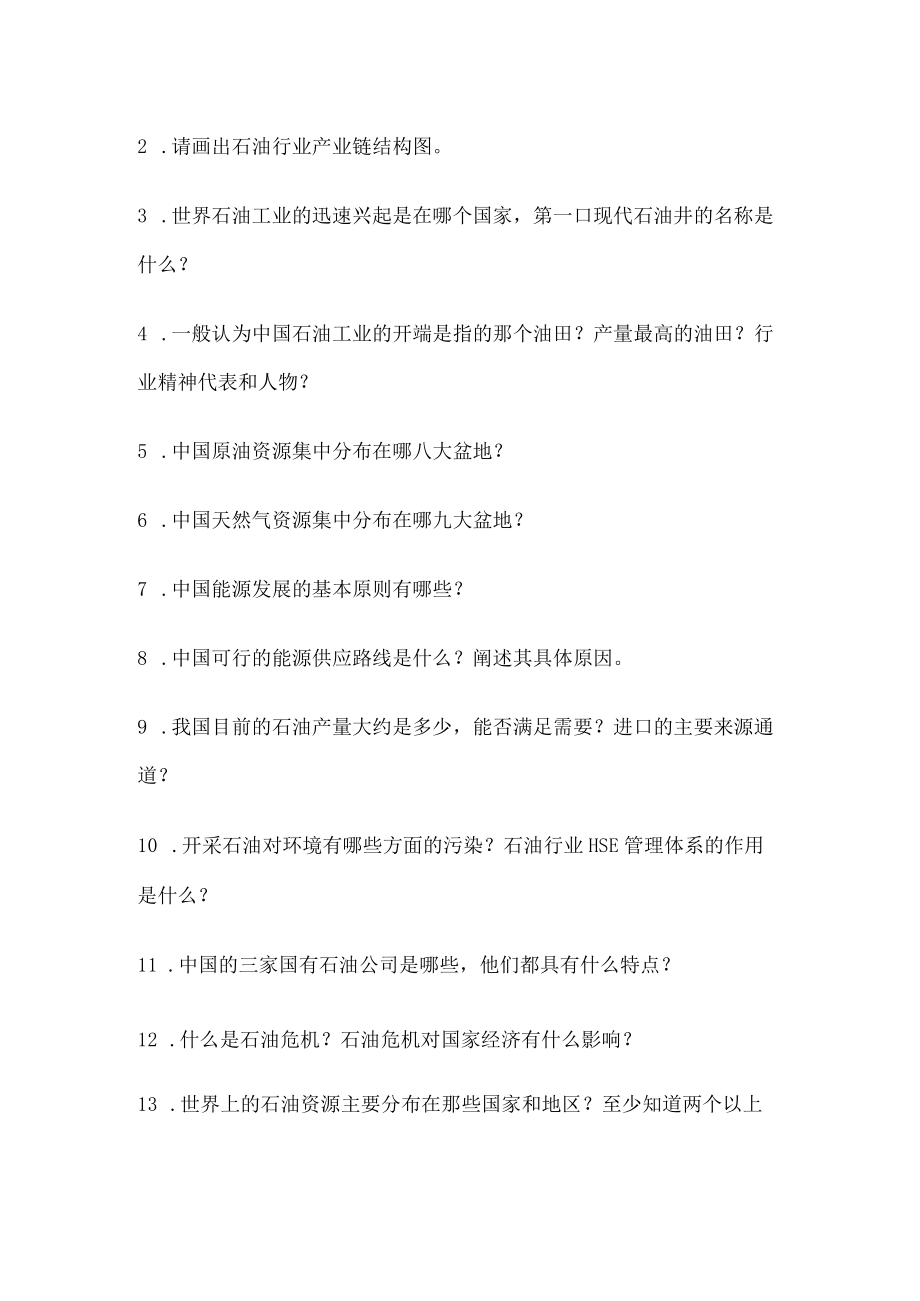 2 .请画出石油行业产业链结构图。

3 .世界石油工业的迅速兴起是在哪个国家，第一口现代石油井的名称是什么？

4 .一般认为中国石油工业的开端是指的那个油田？产量最高的油田？行业精神代表和人物？

5 .中国原油资源集中分布在哪八大盆地？

6 .中国天然气资源集中分布在哪九大盆地？

7 .中国能源发展的基本原则有哪些？

8 .中国可行的能源供应路线是什么？阐述其具体原因。

9 .我国目前的石油产量大约是多少，能否满足需要？进口的主要来源通道？

10 .开采石油对环境有哪些方面的污染？石油行业HSE管理体系的作用是什么？

11 .中国的三家国有石油公司是哪些，他们都具有什么特点？

12 .什么是石油危机？石油危机对国家经济有什么影响？

13 .世界上的石油资源主要分布在那些国家和地区？至少知道两个以上